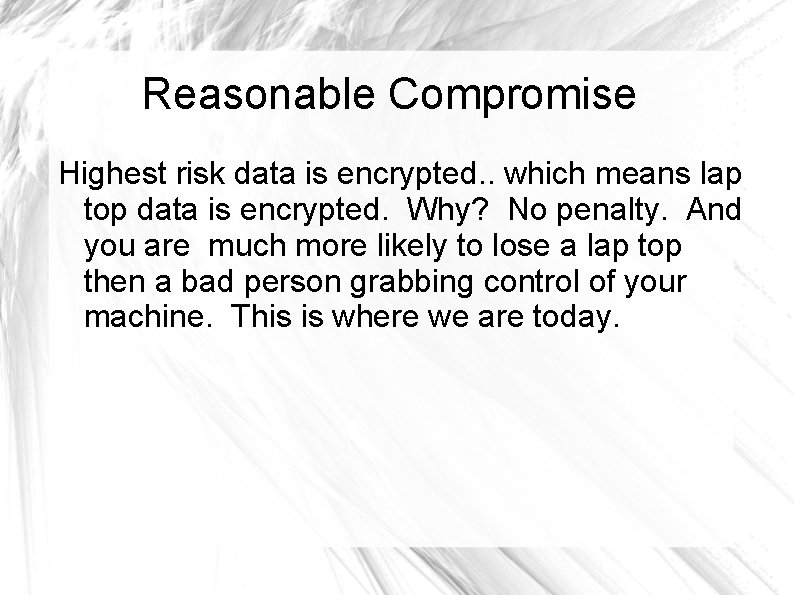 Reasonable Compromise

Highest risk data is encrypted.. which means lap top data is encrypted. Why? No penalty. And you are much more likely to lose a lap top then a bad person grabbing control of your machine. This is where we are today.